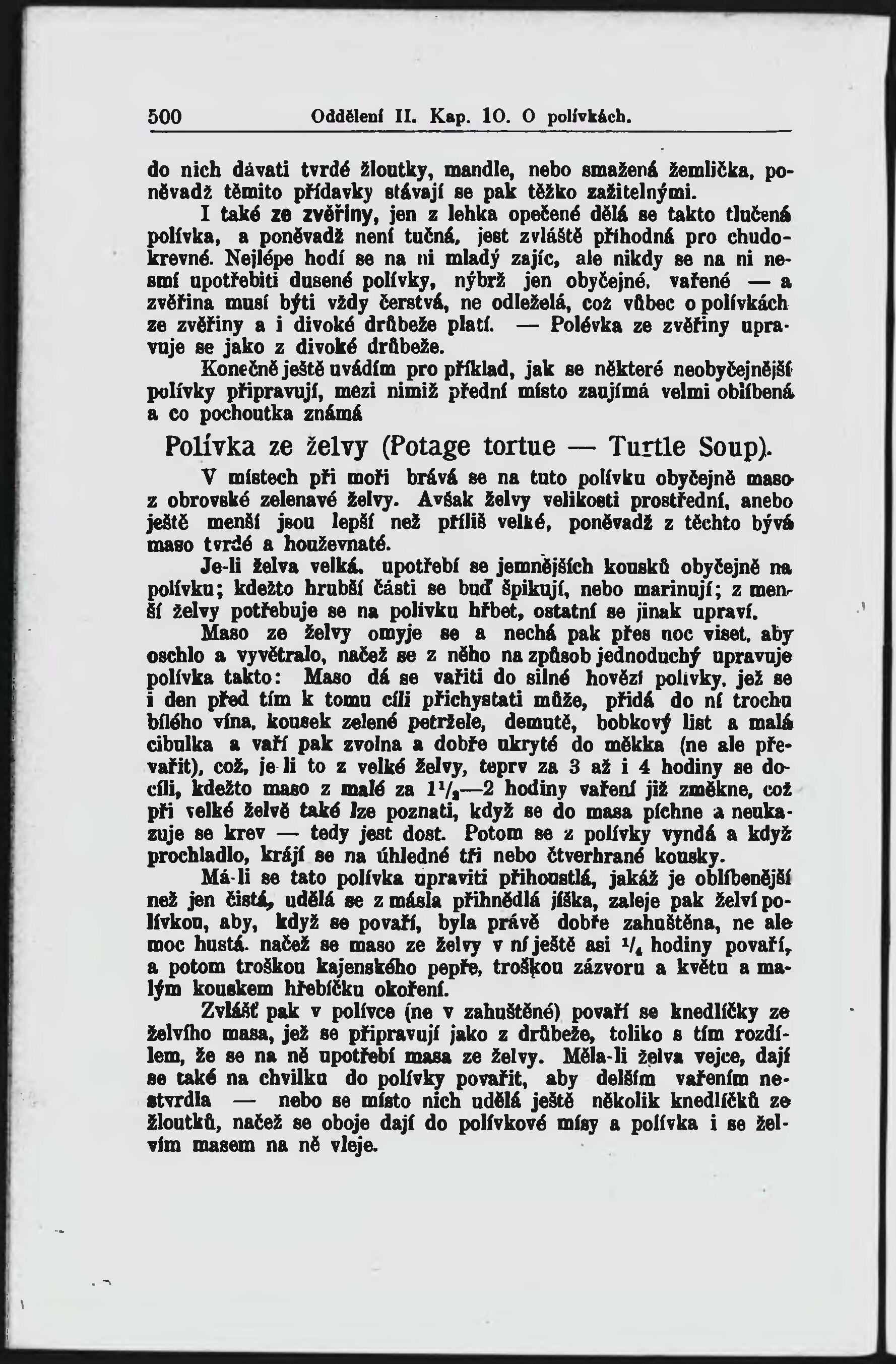 500 Oddělení II. Kap. 10. O polívkách.

do nich dávati tvrdé žloutky, mandle, nebo smažená žemlička, poněvadž těmito přídavky stávají se pak těžko zažitelnými.

I také ze zvěřiny, jen z lehka opečené dělá se takto tlučená polívka, a poněvadž není tučná, jest zvláště příhodná pro chudokrevné. Nejlépe hodí se na ni mladý zajíc, ale nikdy se na ni nesmí upotřebiti dusené polívky, nýbrž jen obyčejné, vařené — a zvěřina musí býti vždy čerstvá, ne odleželá, což vůbec o polívkách ze zvěřiny a i divoké drůbeže platí. — Polévka ze zvěřiny upravuje se jako z divoké drůbeže.

Konečně ještě uvádím pro příklad, jak se některé neobyčejnější polívky připravují, mezi nimiž přední místo zaujímá velmi oblíbená a co pochoutka známá

Polívka ze želvy (Potage tortue — Turtle Soup).

V místech při moři brává se na tuto polívku obyčejně maso z obrovské zelenavé želvy. Avšak želvy velikosti prostřední, anebo ještě menší jsou lepší než příliš velké, poněvadž z těchto bývá maso tvrdé a houževnaté.

Je-li želva velká, upotřebí se jemnějších kousků obyčejně na polívku; kdežto hrubší části se buď špikují, nebo marinují; z menší želvy potřebuje se na polívku hřbet, ostatní se jinak upraví.

Maso ze želvy omyje se a nechá pak přes noc viset, aby oschlo a vyvětralo, načež se z něho na způsob jednoduchý upravuje polívka takto: Maso dá se vařiti do silné hovězí polívky, jež se i den před tím k tomu cíli přichystati může, přidá do ní trochu bílého vína, kousek zelené petržele, demutě, bobkový list a malá cibulka a vaří pak zvolna a dobře ukryté do měkka (ne ale převařit), což, je li to z velké želvy, teprv za 3 až i 4 hodiny se docílí, kdežto maso z malé za $1\frac{1}{2}$—2 hodiny vaření již změkne, což při velké želvě také lze poznati, když se do masa píchne a neukazuje se krev — tedy jest dost. Potom se z polívky vyndá a když prochladlo, krájí se na úhledné tři nebo čtverhrané kousky.

Má-li se tato polívka upraviti přihoustlá, jakáž je oblíbenější než jen čistá, udělá se z másla přihnědlá jíška, zaleje pak želví polívkou, aby, když se povaří, byla právě dobře zahuštěna, ne ale moc hustá, načež se maso ze želvy v ní ještě asi $\frac{1}{4}$ hodiny povaří, a potom troškou kajenského pepře, troškou zázvoru a květu a malým kouskem hřebíčku okoření.

Zvlášť pak v polívce (ne v zahuštěné) povaří se knedlíčky ze želvího masa, jež se připravují jako z drůbeže, toliko s tím rozdílem, že se na ně upotřebí masa ze želvy. Měla-li želva vejce, dají se také na chvilku do polívky povařit, aby delším vařením nestvrdla — nebo se místo nich udělá ještě několik knedlíčků ze žloutků, načež se oboje dají do polívkové mísy a polívka i se želvím masem na ně vleje.